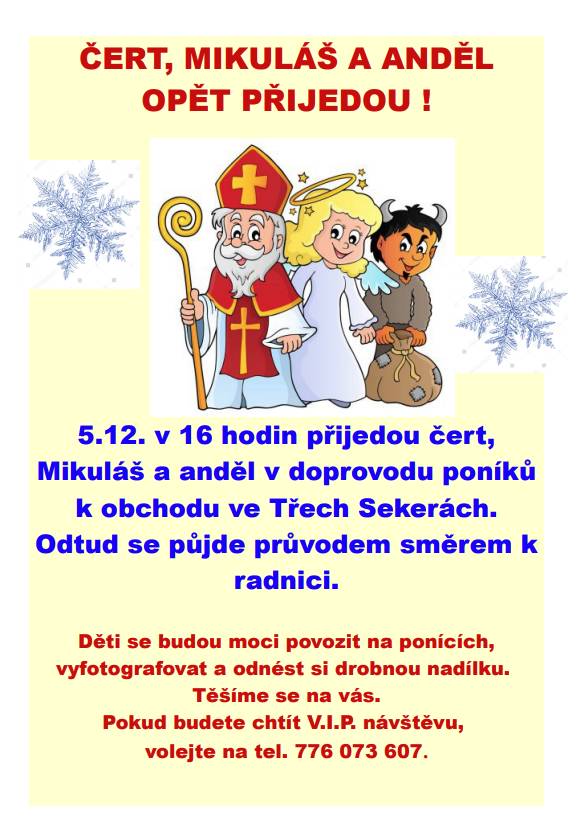 ČERT, MIKULÁŠ A ANDĚL OPĚT PŘIJEDOU !

5.12. v 16 hodin přijedou čert, Mikuláš a anděl v doprovodu poníků k obchodu ve Třech Sekerách. Odtud se půjde průvodem směrem k radnici.

Děti se budou moci povozit na ponících, vyfotografovat a odnést si drobnou nadílku. Těšíme se na vás. Pokud budete chtít V.I.P. návštěvu, volejte na tel. 776 073 607.